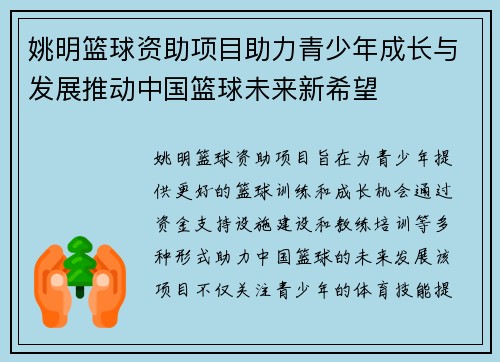 姚明篮球资助项目助力青少年成长与发展推动中国篮球未来新希望

姚明篮球资助项目旨在为青少年提供更好的篮球训练和成长机会通过资金支持设施建设和教练培训等多种形式助力中国篮球的未来发展该项目不仅关注青少年的体育技能提